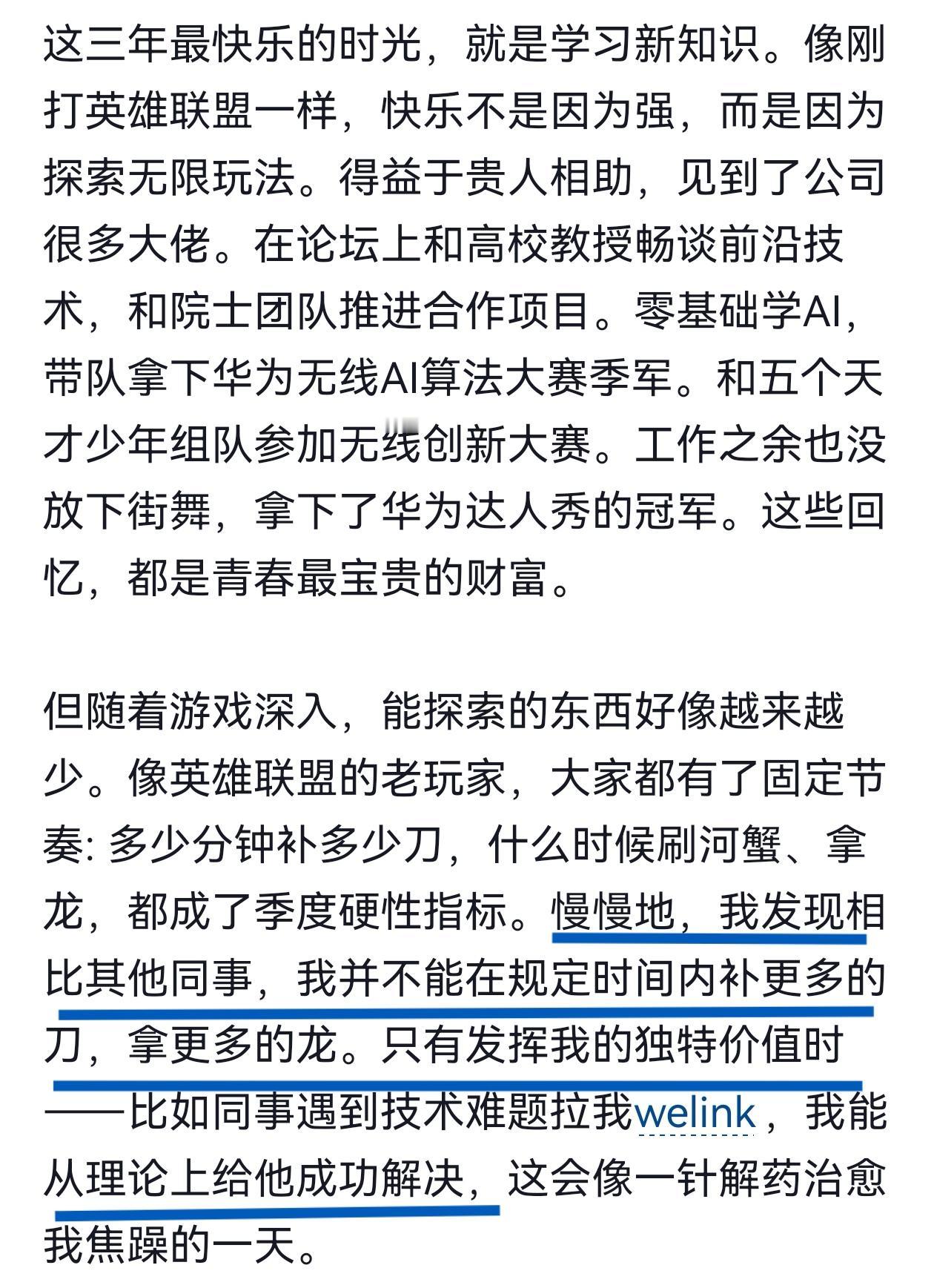 这三年最快乐的时光，就是学习新知识。像刚打英雄联盟一样，快乐不是因为强，而是因为探索无限玩法。得益于贵人相助，见到了公司很多大佬。在论坛上和高校教授畅谈前沿技术，和院士团队推进合作项目。零基础学AI，带队拿下华为无线AI算法大赛季军。和五个天才少年组队参加无线创新大赛。工作之余也没放下街舞，拿下了华为达人秀的冠军。这些回忆，都是青春最宝贵的财富。

但随着游戏深入，能探索的东西好像越来越少。像英雄联盟的老玩家，大家都有了固定节奏: 多少分钟补多少刀，什么时候刷河蟹、拿龙，都成了季度硬性指标。慢慢地，我发现相比其他同事，我并不能在规定时间内补更多的刀，拿更多的龙。只有发挥我的独特价值时——比如同事遇到技术难题拉我welink，我能从理论上给他成功解决，这会像一针解药治愈我焦躁的一天。